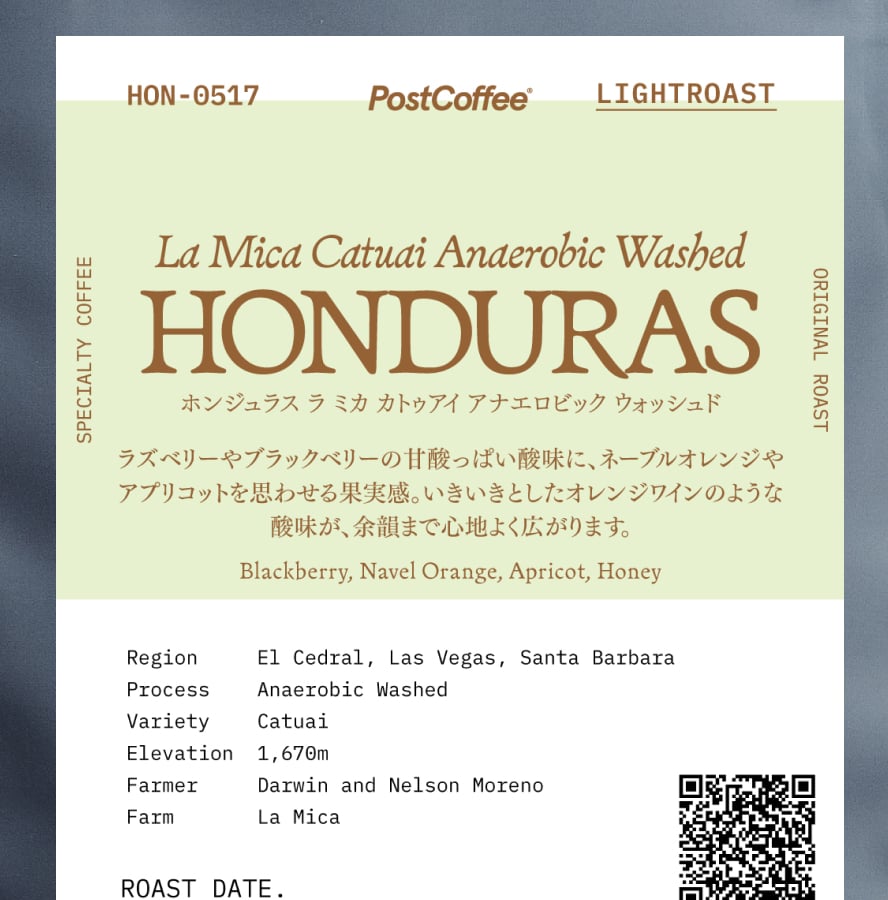 HON-0517 PostCoffee® LIGHTROAST

SPECIALTY COFFEE

La Mica Catuai Anaerobic Washed

HONDURAS

ホンジュラス ラ ミカ カトゥアイ アナエロビック ウォッシュド

ラズベリーやブラックベリーの甘酸っぱい酸味に、ネーブルオレンジやアプリコットを思わせる果実感。いきいきとしたオレンジワインのような酸味が、余韻まで心地よく広がります。

Blackberry, Navel Orange, Apricot, Honey

ORIGINAL ROAST

Region El Cedral, Las Vegas, Santa Barbara
Process Anaerobic Washed
Variety Catuai
Elevation 1,670m
Farmer Darwin and Nelson Moreno
Farm La Mica

ROAST DATE.